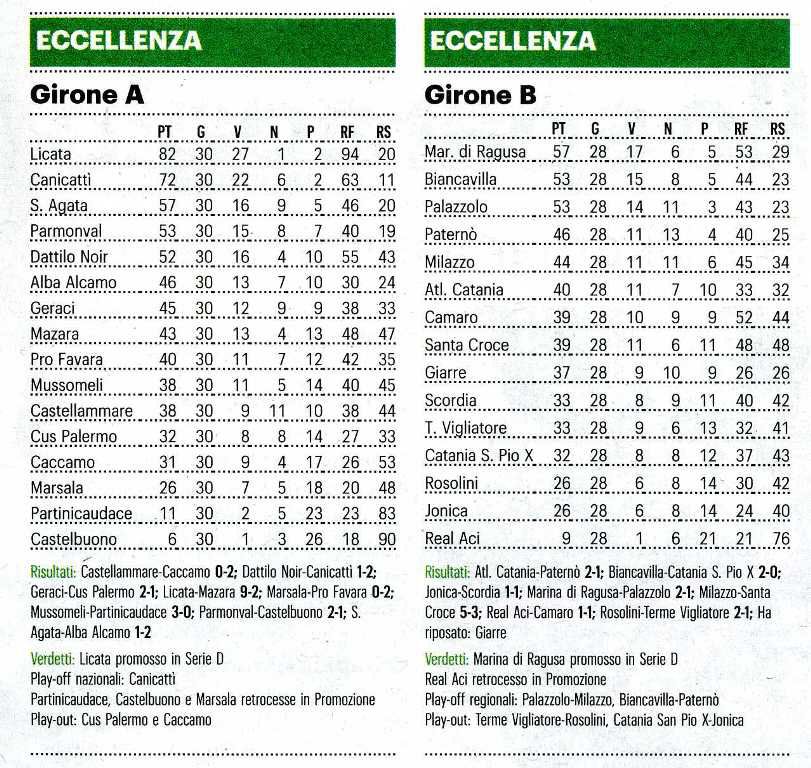 ECCELLENZA

Girone A

| | PT | G | V | N | P | RF | RS |
|---|---|---|---|---|---|---|---|
| Licata | 82 | 30 | 27 | 1 | 2 | 94 | 20 |
| Canicattì | 72 | 30 | 22 | 6 | 2 | 63 | 11 |
| S. Agata | 57 | 30 | 16 | 9 | 5 | 46 | 20 |
| Parmonval | 53 | 30 | 15 | 8 | 7 | 40 | 19 |
| Dattilo Noir | 52 | 30 | 16 | 4 | 10 | 55 | 43 |
| Alba Alcamo | 46 | 30 | 13 | 7 | 10 | 30 | 24 |
| Geraci | 45 | 30 | 12 | 9 | 9 | 38 | 33 |
| Mazara | 43 | 30 | 13 | 4 | 13 | 48 | 47 |
| Pro Favara | 40 | 30 | 11 | 7 | 12 | 42 | 35 |
| Mussomeli | 38 | 30 | 11 | 5 | 14 | 40 | 45 |
| Castellammare | 38 | 30 | 9 | 11 | 10 | 38 | 44 |
| Cus Palermo | 32 | 30 | 8 | 8 | 14 | 27 | 33 |
| Caccamo | 31 | 30 | 9 | 4 | 17 | 26 | 53 |
| Marsala | 26 | 30 | 7 | 5 | 18 | 20 | 48 |
| Partinicaudace | 11 | 30 | 2 | 5 | 23 | 23 | 83 |
| Castelbuono | 6 | 30 | 1 | 3 | 26 | 18 | 90 |

Risultati: Castellammare-Caccamo 0-2; Dattilo Noir-Canicattì 1-2; Geraci-Cus Palermo 2-1; Licata-Mazara 9-2; Marsala-Pro Favara 0-2; Mussomeli-Partinicaudace 3-0; Parmonval-Castelbuono 2-1; S. Agata-Alba Alcamo 1-2

Verdetti: Licata promosso in Serie D
Play-off nazionali: Canicattì
Partinicaudace, Castelbuono e Marsala retrocesse in Promozione
Play-out: Cus Palermo e Caccamo

ECCELLENZA

Girone B

| | PT | G | V | N | P | RF | RS |
|---|---|---|---|---|---|---|---|
| Mar. di Ragusa | 57 | 28 | 17 | 6 | 5 | 53 | 29 |
| Biancavilla | 53 | 28 | 15 | 8 | 5 | 44 | 23 |
| Palazzolo | 53 | 28 | 14 | 11 | 3 | 43 | 23 |
| Paternò | 46 | 28 | 11 | 13 | 4 | 40 | 25 |
| Milazzo | 44 | 28 | 11 | 11 | 6 | 45 | 34 |
| Atl. Catania | 40 | 28 | 11 | 7 | 10 | 33 | 32 |
| Camaro | 39 | 28 | 10 | 9 | 9 | 52 | 44 |
| Santa Croce | 39 | 28 | 11 | 6 | 11 | 48 | 48 |
| Giarre | 37 | 28 | 9 | 10 | 9 | 26 | 26 |
| Scordia | 33 | 28 | 8 | 9 | 11 | 40 | 42 |
| T. Vigliatore | 33 | 28 | 9 | 6 | 13 | 32 | 41 |
| Catania S. Pio X | 32 | 28 | 8 | 8 | 12 | 37 | 43 |
| Rosolini | 26 | 28 | 6 | 8 | 14 | 30 | 42 |
| Jonica | 26 | 28 | 6 | 8 | 14 | 24 | 40 |
| Real Aci | 9 | 28 | 1 | 6 | 21 | 21 | 76 |

Risultati: Atl. Catania-Paternò 2-1; Biancavilla-Catania S. Pio X 2-0; Jonica-Scordia 1-1; Marina di Ragusa-Palazzolo 2-1; Milazzo-Santa Croce 5-3; Real Aci-Camaro 1-1; Rosolini-Terme Vigliatore 2-1; Ha riposato: Giarre

Verdetti: Marina di Ragusa promosso in Serie D
Real Aci retrocesso in Promozione
Play-off regionali: Palazzolo-Milazzo, Biancavilla-Paternò
Play-out: Terme Vigliatore-Rosolini, Catania San Pio X-Jonica